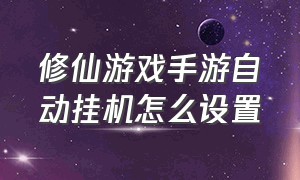 修仙游戏手游自动挂机怎么设置